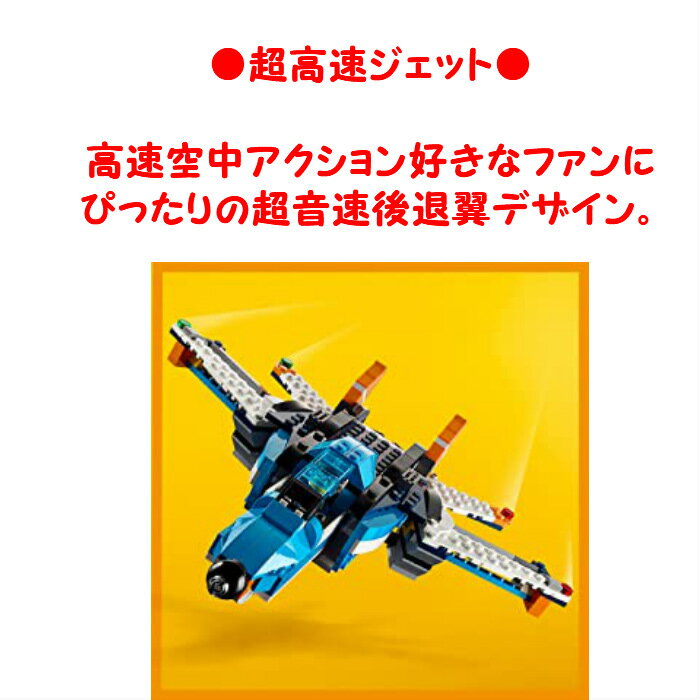 ●超高速ジェット●

高速空中アクション好きなファンにぴったりの超音速後退翼デザイン。